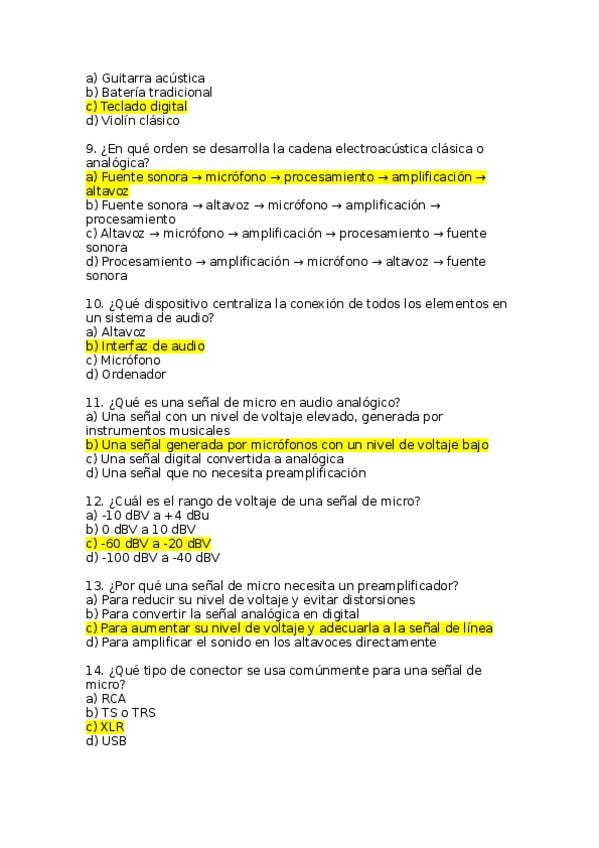 a) Guitarra acústica
b) Batería tradicional
c) Teclado digital
d) Violín clásico

9. ¿En qué orden se desarrolla la cadena electroacústica clásica o analógica?
a) Fuente sonora → micrófono → procesamiento → amplificación → altavoz
b) Fuente sonora → altavoz → micrófono → amplificación → procesamiento
c) Altavoz → micrófono → amplificación → procesamiento → fuente sonora
d) Procesamiento → amplificación → micrófono → altavoz → fuente sonora

10. ¿Qué dispositivo centraliza la conexión de todos los elementos en un sistema de audio?
a) Altavoz
b) Interfaz de audio
c) Micrófono
d) Ordenador

11. ¿Qué es una señal de micro en audio analógico?
a) Una señal con un nivel de voltaje elevado, generada por instrumentos musicales
b) Una señal generada por micrófonos con un nivel de voltaje bajo
c) Una señal digital convertida a analógica
d) Una señal que no necesita preamplificación

12. ¿Cuál es el rango de voltaje de una señal de micro?
a) -10 dBV a +4 dBu
b) 0 dBV a 10 dBV
c) -60 dBV a -20 dBV
d) -100 dBV a -40 dBV

13. ¿Por qué una señal de micro necesita un preamplificador?
a) Para reducir su nivel de voltaje y evitar distorsiones
b) Para convertir la señal analógica en digital
c) Para aumentar su nivel de voltaje y adecuarla a la señal de línea
d) Para amplificar el sonido en los altavoces directamente

14. ¿Qué tipo de conector se usa comúnmente para una señal de micro?
a) RCA
b) TS o TRS
c) XLR
d) USB